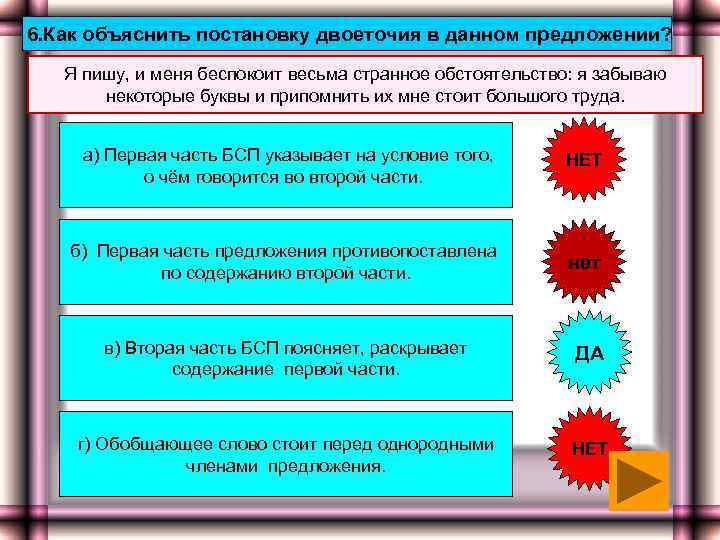 6.Как объяснить постановку двоеточия в данном предложении?

Я пишу, и меня беспокоит весьма странное обстоятельство: я забываю некоторые буквы и припомнить их мне стоит большого труда.

а) Первая часть БСП указывает на условие того, о чём говорится во второй части.

НЕТ

б) Первая часть предложения противопоставлена по содержанию второй части.

нет

в) Вторая часть БСП поясняет, раскрывает содержание первой части.

ДА

г) Обобщающее слово стоит перед однородными членами предложения.

НЕТ